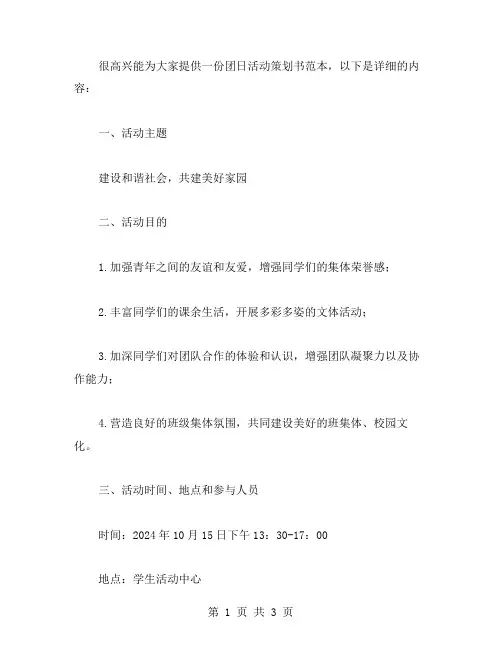 很高兴能为大家提供一份团日活动策划书范本，以下是详细的内容：

一、活动主题

建设和谐社会，共建美好家园

二、活动目的

1.加强青年之间的友谊和友爱，增强同学们的集体荣誉感；

2.丰富同学们的课余生活，开展多彩多姿的文体活动；

3.加深同学们对团队合作的体验和认识，增强团队凝聚力以及协作能力；

4.营造良好的班级集体氛围，共同建设美好的班集体、校园文化。

三、活动时间、地点和参与人员

时间：2024年10月15日下午13：30-17：00

地点：学生活动中心

第 1 页 共 3 页